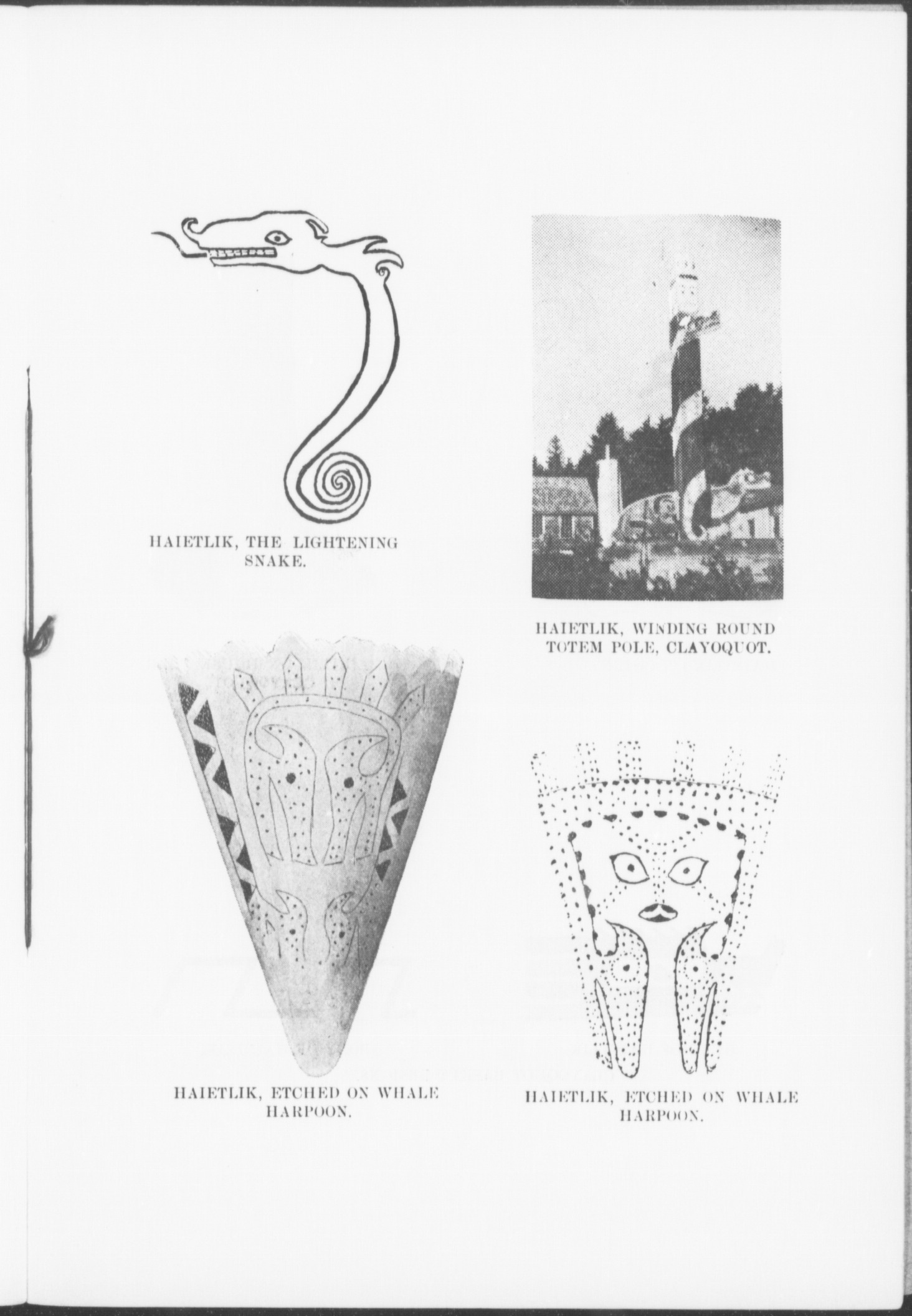 HAIETLIK, THE LIGHTENING SNAKE.

HAIETLIK, WINDING ROUND TOTEM POLE, CLAYOQUOT.

HAIETLIK, ETCHED ON WHALE HARPOON.

HAIETLIK, ETCHED ON WHALE HARPOON.